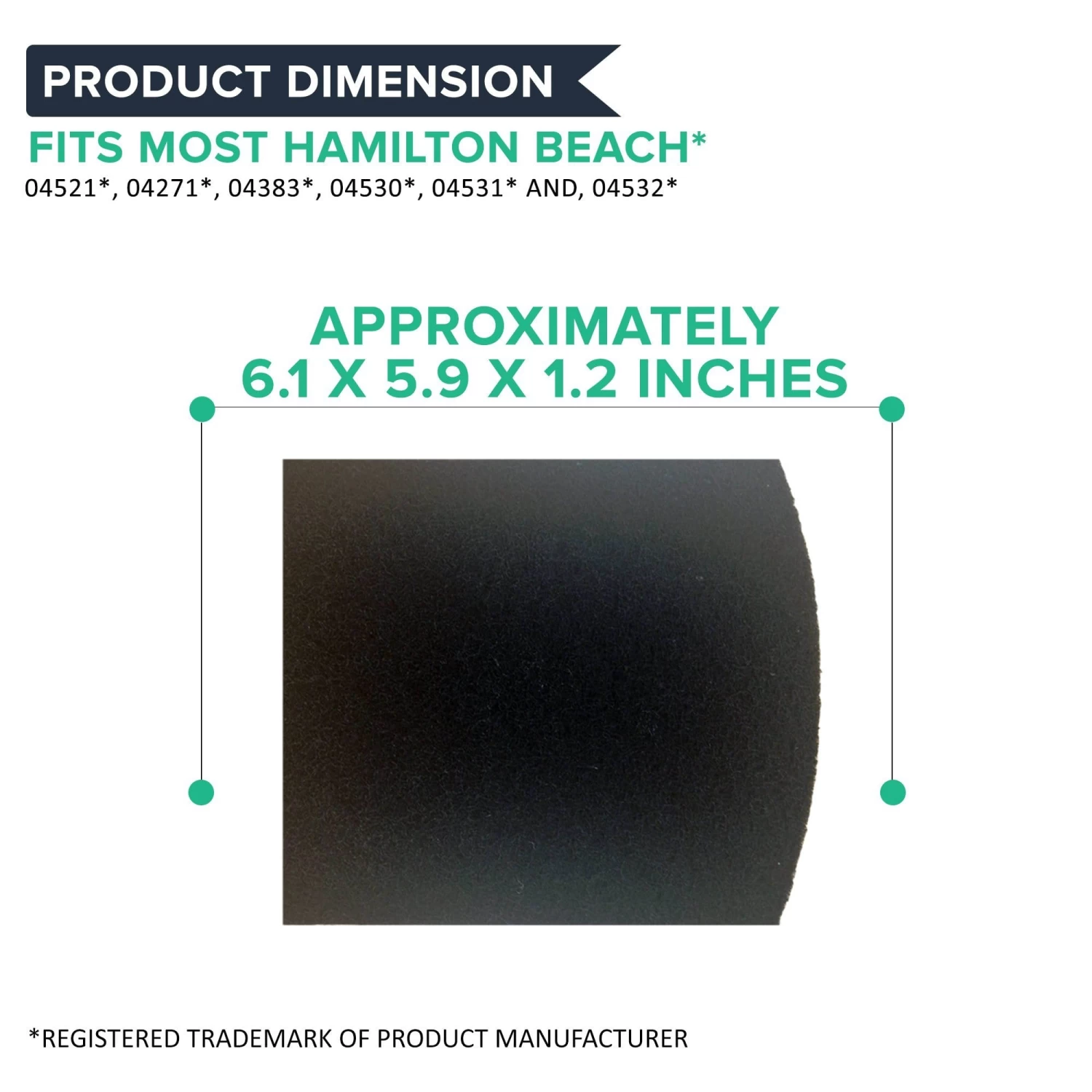 PRODUCT DIMENSION

FITS MOST HAMILTON BEACH*

04521*, 04271*, 04383*, 04530*, 04531* AND, 04532*

APPROXIMATELY
6.1 X 5.9 X 1.2 INCHES

*REGISTERED TRADEMARK OF PRODUCT MANUFACTURER